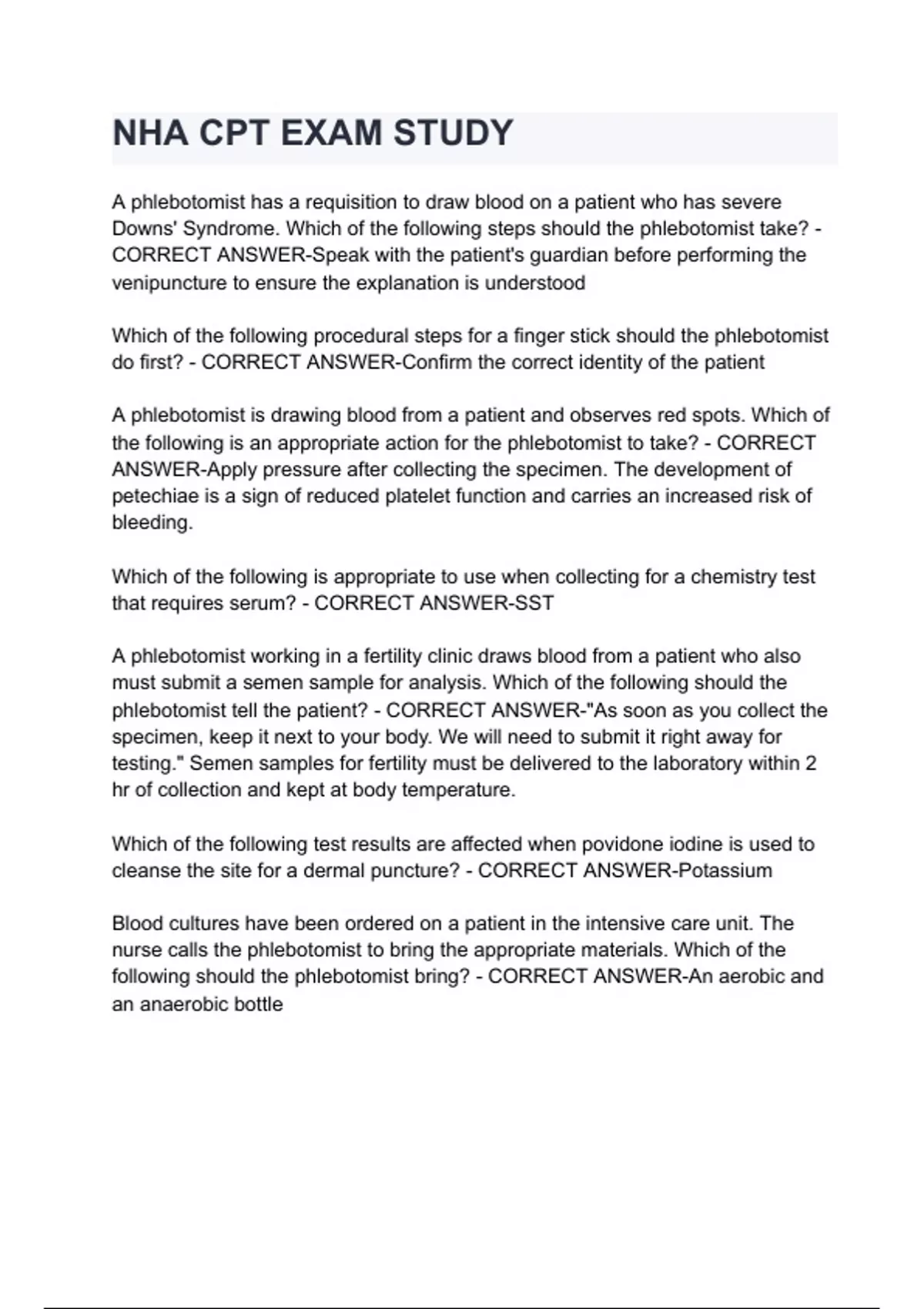 NHA CPT EXAM STUDY

A phlebotomist has a requisition to draw blood on a patient who has severe Downs' Syndrome. Which of the following steps should the phlebotomist take? - CORRECT ANSWER-Speak with the patient's guardian before performing the venipuncture to ensure the explanation is understood

Which of the following procedural steps for a finger stick should the phlebotomist do first? - CORRECT ANSWER-Confirm the correct identity of the patient

A phlebotomist is drawing blood from a patient and observes red spots. Which of the following is an appropriate action for the phlebotomist to take? - CORRECT ANSWER-Apply pressure after collecting the specimen. The development of petechiae is a sign of reduced platelet function and carries an increased risk of bleeding.

Which of the following is appropriate to use when collecting for a chemistry test that requires serum? - CORRECT ANSWER-SST

A phlebotomist working in a fertility clinic draws blood from a patient who also must submit a semen sample for analysis. Which of the following should the phlebotomist tell the patient? - CORRECT ANSWER-"As soon as you collect the specimen, keep it next to your body. We will need to submit it right away for testing." Semen samples for fertility must be delivered to the laboratory within 2 hr of collection and kept at body temperature.

Which of the following test results are affected when povidone iodine is used to cleanse the site for a dermal puncture? - CORRECT ANSWER-Potassium

Blood cultures have been ordered on a patient in the intensive care unit. The nurse calls the phlebotomist to bring the appropriate materials. Which of the following should the phlebotomist bring? - CORRECT ANSWER-An aerobic and an anaerobic bottle